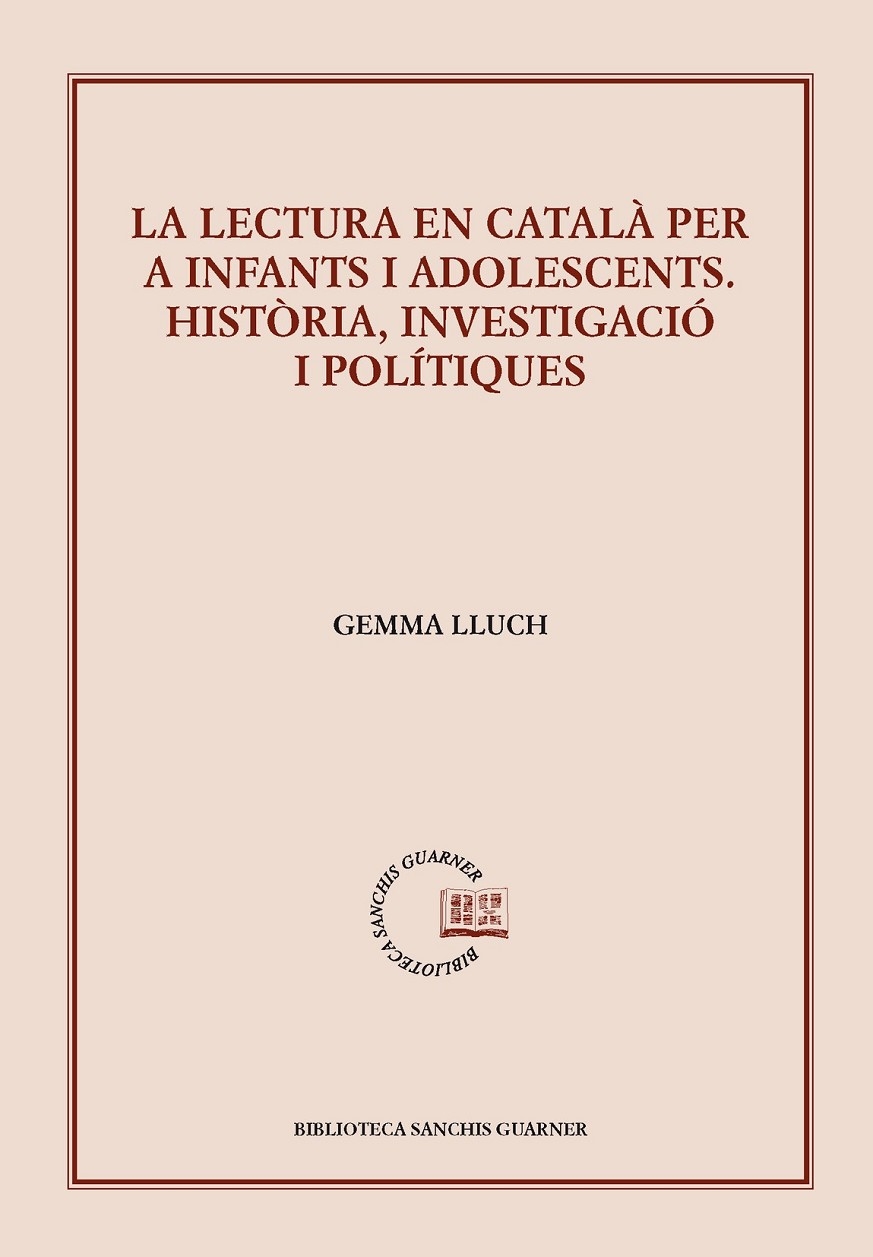 LA LECTURA EN CATALÀ PER
A INFANTS I ADOLESCENTS.
HISTÒRIA, INVESTIGACIÓ
I POLÍTIQUES

GEMMA LLUCH

BIBLIOTECA SANCHIS GUARNER

BIBLIOTECA SANCHIS GUARNER